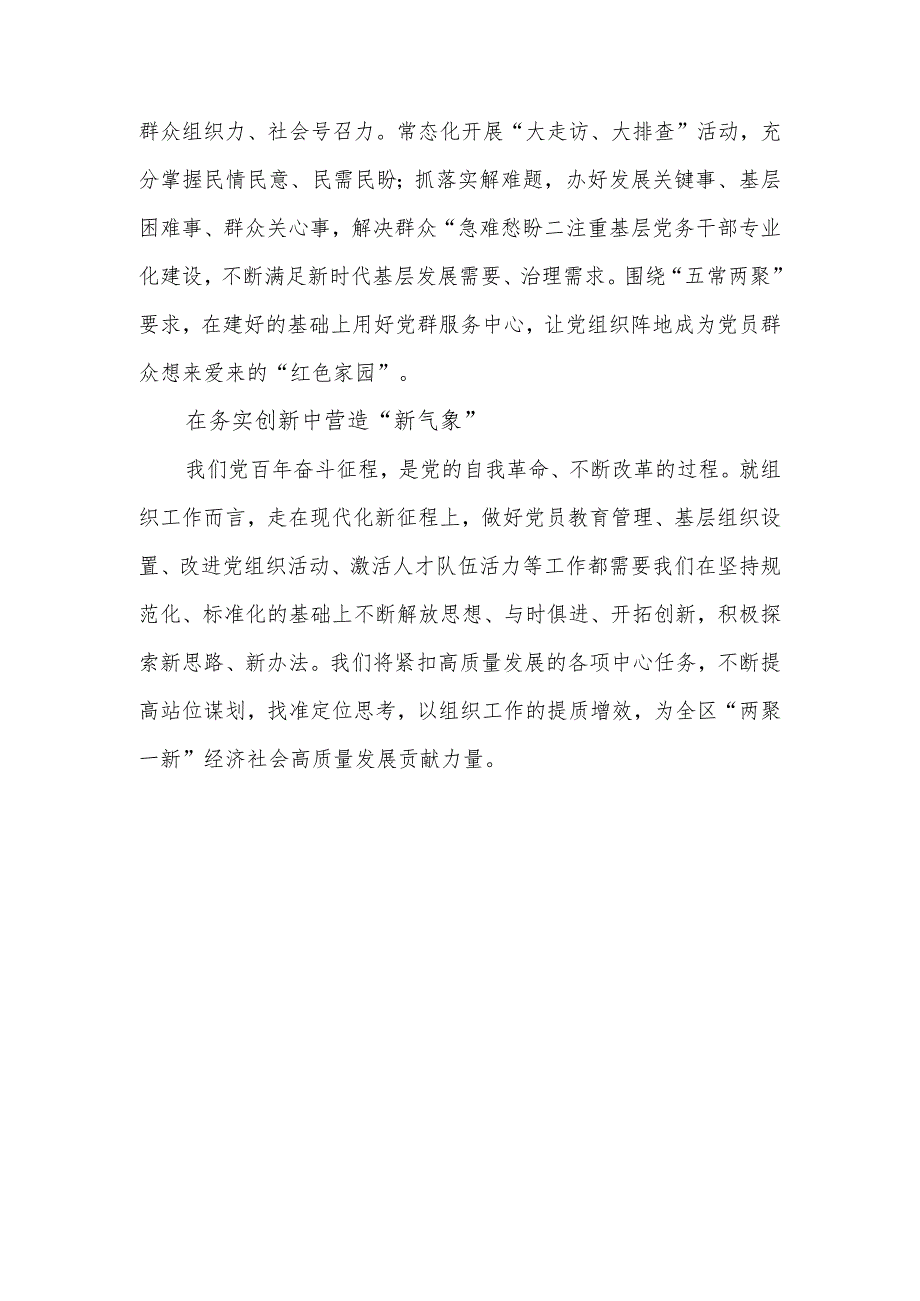 群众组织力、社会号召力。常态化开展“大走访、大排查”活动，充分掌握民情民意、民需民盼；抓落实解难题，办好发展关键事、基层困难事、群众关心事，解决群众“急难愁盼二注重基层党务干部专业化建设，不断满足新时代基层发展需要、治理需求。围绕“五常两聚”要求，在建好的基础上用好党群服务中心，让党组织阵地成为党员群众想来爱来的“红色家园”。

在务实创新中营造“新气象”

我们党百年奋斗征程，是党的自我革命、不断改革的过程。就组织工作而言，走在现代化新征程上，做好党员教育管理、基层组织设置、改进党组织活动、激活人才队伍活力等工作都需要我们在坚持规范化、标准化的基础上不断解放思想、与时俱进、开拓创新，积极探索新思路、新办法。我们将紧扣高质量发展的各项中心任务，不断提高站位谋划，找准定位思考，以组织工作的提质增效，为全区“两聚一新”经济社会高质量发展贡献力量。